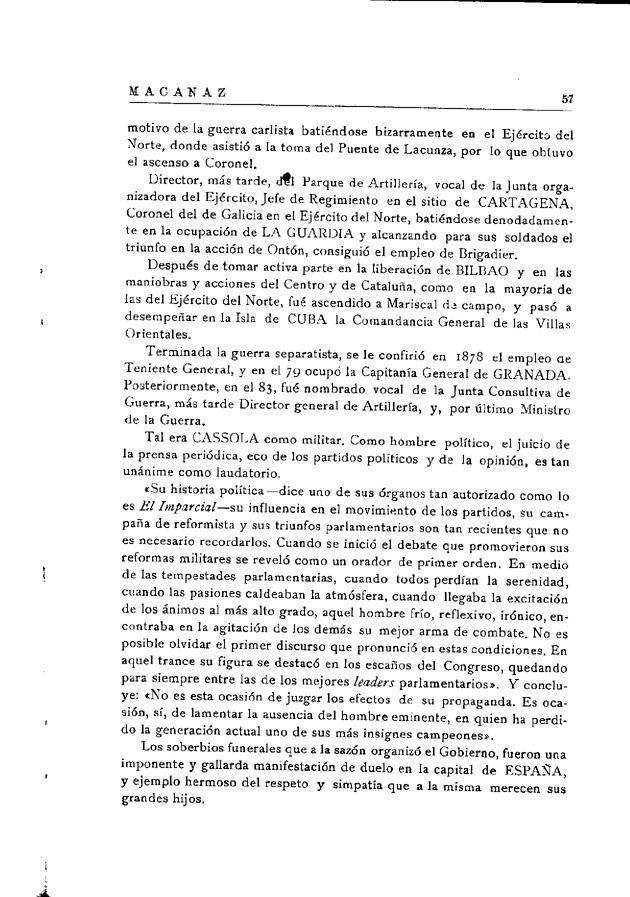 MACANAZ

57

motivo de la guerra carlista batiéndose bizarramente en el Ejército del Norte, donde asistió a la toma del Puente de Lacunza, por lo que obtuvo el ascenso a Coronel.

Director, más tarde, del Parque de Artillería, vocal de la Junta organizadora del Ejército, Jefe de Regimiento en el sitio de CARTAGENA, Coronel del de Galicia en el Ejército del Norte, batiéndose denodadamente en la ocupación de LA GUARDIA y alcanzando para sus soldados el triunfo en la acción de Ontón, consiguió el empleo de Brigadier.

Después de tomar activa parte en la liberación de BILBAO y en las maniobras y acciones del Centro y de Cataluña, como en la mayoría de las del Ejército del Norte, fué ascendido a Mariscal de campo, y pasó a desempeñar en la Isla de CUBA la Comandancia General de las Villas Orientales.

Terminada la guerra separatista, se le confirió en 1878 el empleo de Teniente General, y en el 79 ocupó la Capitanía General de GRANADA. Posteriormente, en el 83, fué nombrado vocal de la Junta Consultiva de Guerra, más tarde Director general de Artillería, y, por último Ministro de la Guerra.

Tal era CASSOLA como militar. Como hombre político, el juicio de la prensa periódica, eco de los partidos políticos y de la opinión, es tan unánime como laudatorio.

«Su historia política—dice uno de sus órganos tan autorizado como lo es El Imparcial—su influencia en el movimiento de los partidos, su campaña de reformista y sus triunfos parlamentarios son tan recientes que no es necesario recordarlos. Cuando se inició el debate que promovieron sus reformas militares se reveló como un orador de primer orden. En medio de las tempestades parlamentarias, cuando todos perdían la serenidad, cuando las pasiones caldeaban la atmósfera, cuando llegaba la excitación de los ánimos al más alto grado, aquel hombre frío, reflexivo, irónico, encontraba en la agitación de los demás su mejor arma de combate. No es posible olvidar el primer discurso que pronunció en estas condiciones. En aquel trance su figura se destacó en los escaños del Congreso, quedando para siempre entre las de los mejores leaders parlamentarios». Y concluye: «No es esta ocasión de juzgar los efectos de su propaganda. Es ocasión, sí, de lamentar la ausencia del hombre eminente, en quien ha perdido la generación actual uno de sus más insignes campeones».

Los soberbios funerales que a la sazón organizó el Gobierno, fueron una imponente y gallarda manifestación de duelo en la capital de ESPAÑA, y ejemplo hermoso del respeto y simpatía que a la misma merecen sus grandes hijos.